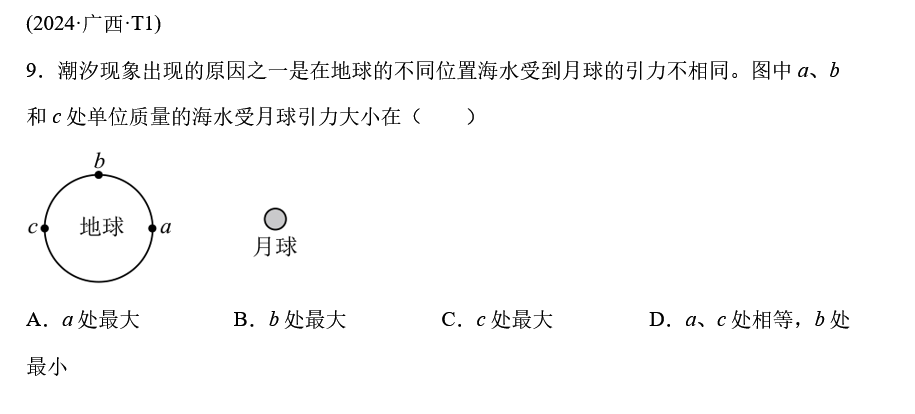 (2024·广西·T1)

9．潮汐现象出现的原因之一是在地球的不同位置海水受到月球的引力不相同。图中a、b和c处单位质量的海水受月球引力大小在（　　）

b
c
地球
a
月球

A．a处最大 B．b处最大 C．c处最大 D．a、c处相等，b处最小